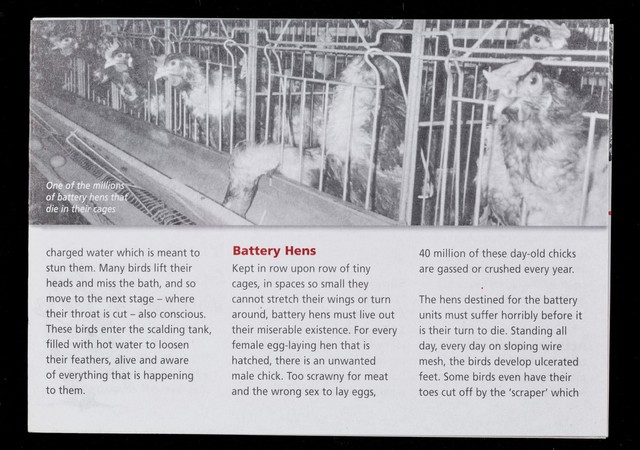 One of the millions of battery hens that die in their cages

charged water which is meant to stun them. Many birds lift their heads and miss the bath, and so move to the next stage – where their throat is cut – also conscious. These birds enter the scalding tank, filled with hot water to loosen their feathers, alive and aware of everything that is happening to them.

Battery Hens

Kept in row upon row of tiny cages, in spaces so small they cannot stretch their wings or turn around, battery hens must live out their miserable existence. For every female egg-laying hen that is hatched, there is an unwanted male chick. Too scrawny for meat and the wrong sex to lay eggs, 40 million of these day-old chicks are gassed or crushed every year.

The hens destined for the battery units must suffer horribly before it is their turn to die. Standing all day, every day on sloping wire mesh, the birds develop ulcerated feet. Some birds even have their toes cut off by the 'scraper' which